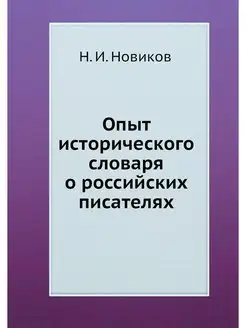 Н. И. Новиков

Опыт исторического словаря о российских писателях